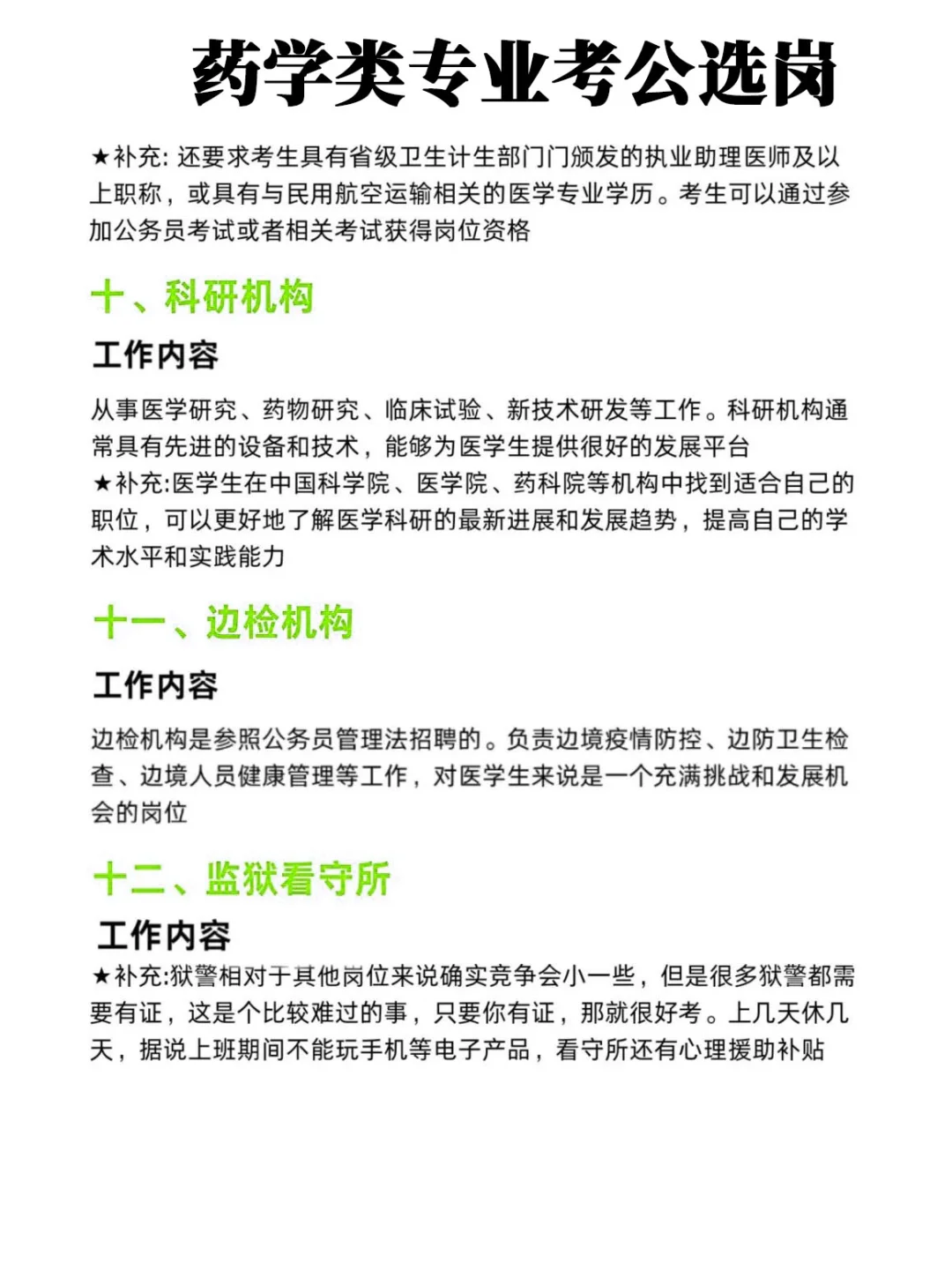 药学类专业考公选岗

★补充: 还要求考生具有省级卫生计生部门门颁发的执业助理医师及以上职称，或具有与民用航空运输相关的医学专业学历。考生可以通过参加公务员考试或者相关考试获得岗位资格

十、科研机构

工作内容

从事医学研究、药物研究、临床试验、新技术研发等工作。科研机构通常具有先进的设备和技术，能够为医学生提供很好的发展平台
★补充:医学生在中国科学院、医学院、药科院等机构中找到适合自己的职位，可以更好地了解医学科研的最新进展和发展趋势，提高自己的学术水平和实践能力

十一、边检机构

工作内容

边检机构是参照公务员管理法招聘的。负责边境疫情防控、边防卫生检查、边境人员健康管理等工作，对医学生来说是一个充满挑战和发展机会的岗位

十二、监狱看守所

工作内容
★补充:狱警相对于其他岗位来说确实竞争会小一些，但是很多狱警都需要有证，这是个比较难过的事，只要你有证，那就很好考。上几天休几天，据说上班期间不能玩手机等电子产品，看守所还有心理援助补贴